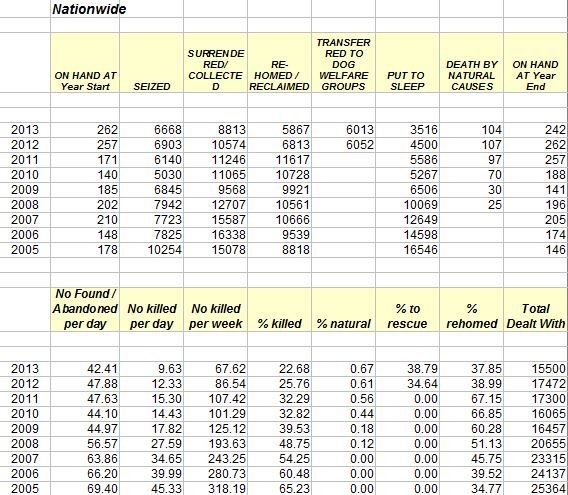 Nationwide

| | ON HAND AT Year Start | SEIZED | SURRENDERED/ COLLECTED | RE-HOMED / RECLAIMED | TRANSFERRED TO DOG WELFARE GROUPS | PUT TO SLEEP | DEATH BY NATURAL CAUSES | ON HAND AT Year End |
|---|---|---|---|---|---|---|---|---|
| 2013 | 262 | 6668 | 8813 | 5867 | 6013 | 3516 | 104 | 242 |
| 2012 | 257 | 6903 | 10574 | 6813 | 6052 | 4500 | 107 | 262 |
| 2011 | 171 | 6140 | 11246 | 11617 | | 5586 | 97 | 257 |
| 2010 | 140 | 5030 | 11065 | 10728 | | 5267 | 70 | 188 |
| 2009 | 185 | 6845 | 9568 | 9921 | | 6506 | 30 | 141 |
| 2008 | 202 | 7942 | 12707 | 10561 | | 10069 | 25 | 196 |
| 2007 | 210 | 7723 | 15587 | 10666 | | 12649 | | 205 |
| 2006 | 148 | 7825 | 16338 | 9539 | | 14598 | | 174 |
| 2005 | 178 | 10254 | 15078 | 8818 | | 16546 | | 146 |

| | No Found / Abandoned per day | No killed per day | No killed per week | % killed | % natural | % to rescue | % rehomed | Total Dealt With |
|---|---|---|---|---|---|---|---|---|
| 2013 | 42.41 | 9.63 | 67.62 | 22.68 | 0.67 | 38.79 | 37.85 | 15500 |
| 2012 | 47.88 | 12.33 | 86.54 | 25.76 | 0.61 | 34.64 | 38.99 | 17472 |
| 2011 | 47.63 | 15.30 | 107.42 | 32.29 | 0.56 | 0.00 | 67.15 | 17300 |
| 2010 | 44.10 | 14.43 | 101.29 | 32.82 | 0.44 | 0.00 | 66.85 | 16065 |
| 2009 | 44.97 | 17.82 | 125.12 | 39.53 | 0.18 | 0.00 | 60.28 | 16457 |
| 2008 | 56.57 | 27.59 | 193.63 | 48.75 | 0.12 | 0.00 | 51.13 | 20655 |
| 2007 | 63.86 | 34.65 | 243.25 | 54.25 | 0.00 | 0.00 | 45.75 | 23315 |
| 2006 | 66.20 | 39.99 | 280.73 | 60.48 | 0.00 | 0.00 | 39.52 | 24137 |
| 2005 | 69.40 | 45.33 | 318.19 | 65.23 | 0.00 | 0.00 | 34.77 | 25364 |